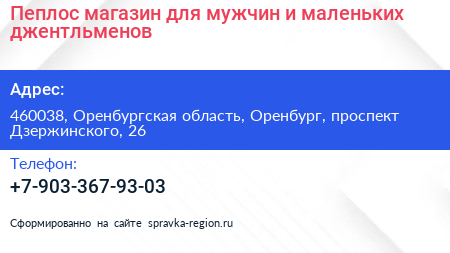 Пеплос магазин для мужчин и маленьких джентльменов

Адрес:

460038, Оренбургская область, Оренбург, проспект Дзержинского, 26

Телефон:

+7-903-367-93-03

Сформированно на сайте spravka-region.ru